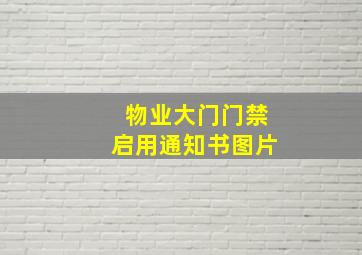 物业大门门禁
启用通知书图片